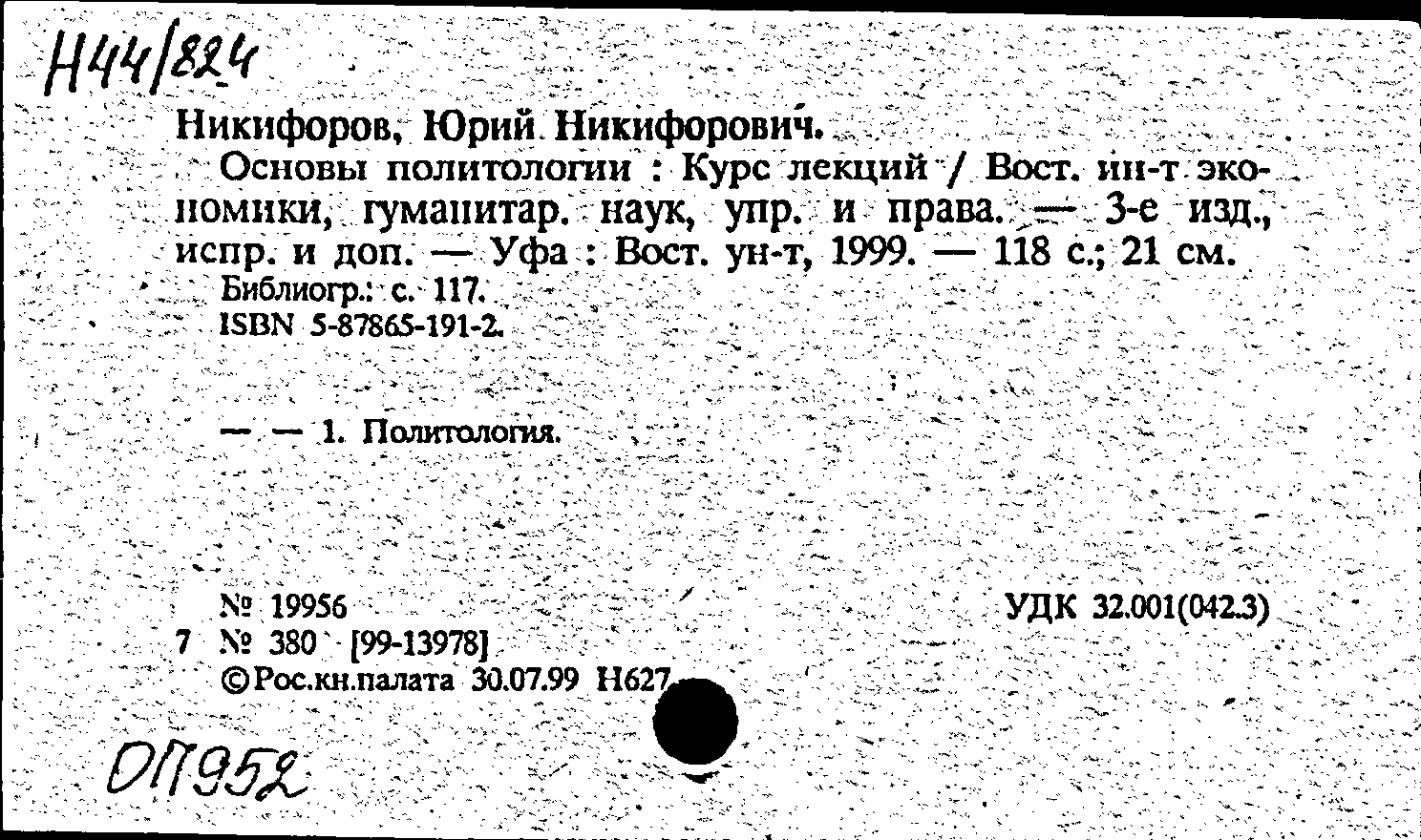 Н44/824

Никифоров, Юрий Никифорович.

Основы политологии : Курс лекций / Вост. ин-т экономики, гуманитар. наук, упр. и права. — 3-е изд., испр. и доп. — Уфа : Вост. ун-т, 1999. — 118 с.; 21 см.

Библиогр.: с. 117.

ISBN 5-87865-191-2.

— — 1. Политология.

№ 19956

УДК 32.001(042.3)

7 № 380 [99-13978]

©Рос.кн.палата 30.07.99 Н627

ОП952